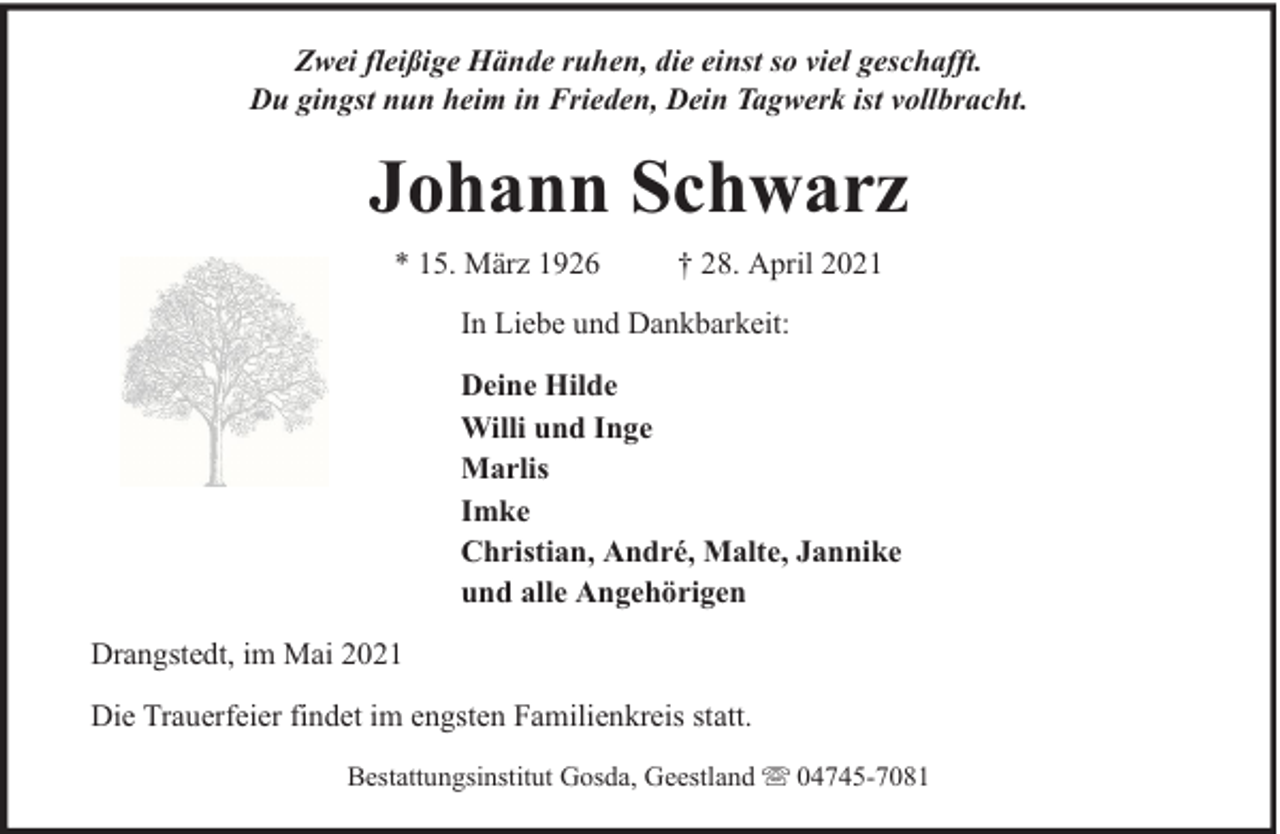 Zwei fleißige Hände ruhen, die einst so viel geschafft.
Du gingst nun heim in Frieden, Dein Tagwerk ist vollbracht.

Johann Schwarz

* 15. März 1926 † 28. April 2021

In Liebe und Dankbarkeit:

Deine Hilde
Willi und Inge
Marlis
Imke
Christian, André, Malte, Jannike
und alle Angehörigen

Drangstedt, im Mai 2021

Die Trauerfeier findet im engsten Familienkreis statt.

Bestattungsinstitut Gosda, Geestland ☏ 04745-7081